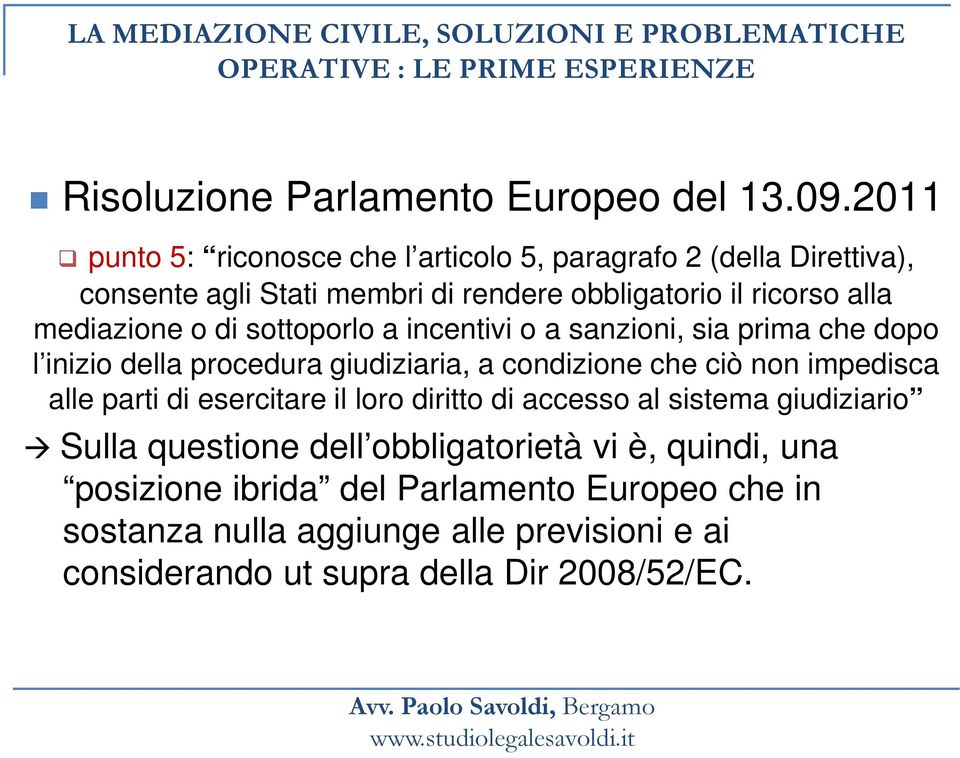 LA MEDIAZIONE CIVILE, SOLUZIONI E PROBLEMATICHE OPERATIVE : LE PRIME ESPERIENZE

Risoluzione Parlamento Europeo del 13.09.2011

punto 5: “riconosce che l’articolo 5, paragrafo 2 (della Direttiva), consente agli Stati membri di rendere obbligatorio il ricorso alla mediazione o di sottoporlo a incentivi o a sanzioni, sia prima che dopo l’inizio della procedura giudiziaria, a condizione che ciò non impedisca alle parti di esercitare il loro diritto di accesso al sistema giudiziario”

→ Sulla questione dell’obbligatorietà vi è, quindi, una “posizione ibrida” del Parlamento Europeo che in sostanza nulla aggiunge alle previsioni e ai considerando ut supra della Dir 2008/52/EC.

Avv. Paolo Savoldi, Bergamo
www.studiolegalesavoldi.it